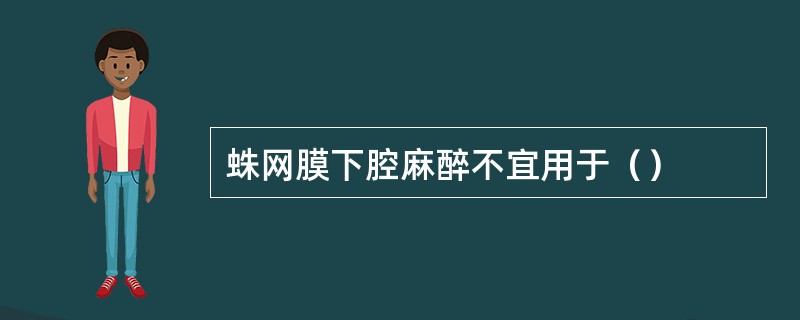 蛛网膜下腔麻醉不宜用于（）